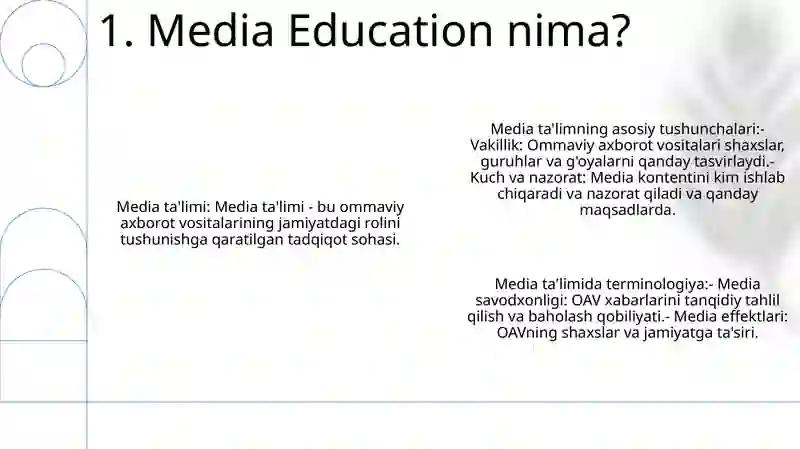 1. Media Education nima?

Media ta'limi: Media ta'limi - bu ommaviy axborot vositalarining jamiyatdagi rolini tushunishga qaratilgan tadqiqot sohasi.

Media ta'limning asosiy tushunchalari:- Vakillik: Ommaviy axborot vositalari shaxslar, guruhlar va g'oyalarni qanday tasvirlaydi.- Kuch va nazorat: Media kontentini kim ishlab chiqaradi va nazorat qiladi va qanday maqsadlarda.

Media ta'limida terminologiya:- Media savodxonligi: OAV xabarlarini tanqidiy tahlil qilish va baholash qobiliyati.- Media effektlari: OAVning shaxslar va jamiyatga ta'siri.